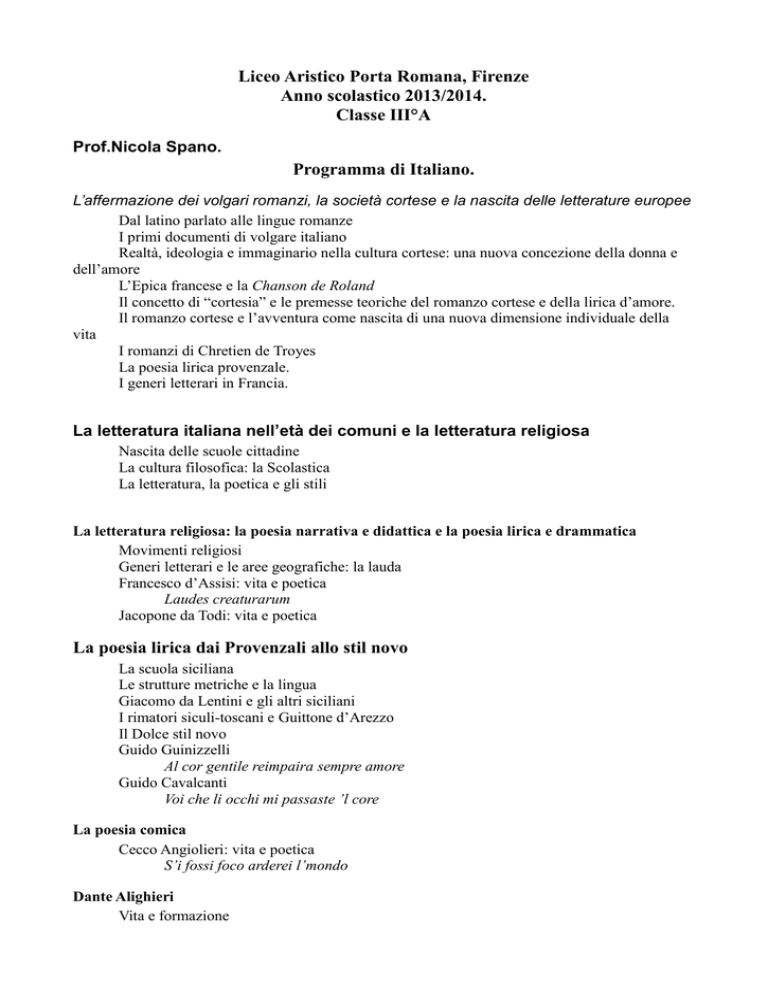 Liceo Aristico Porta Romana, Firenze
Anno scolastico 2013/2014.
Classe III°A

Prof.Nicola Spano.

Programma di Italiano.

L'affermazione dei volgari romanzi, la società cortese e la nascita delle letterature europee

Dal latino parlato alle lingue romanze
I primi documenti di volgare italiano
Realtà, ideologia e immaginario nella cultura cortese: una nuova concezione della donna e dell'amore
L'Epica francese e la Chanson de Roland
Il concetto di "cortesia" e le premesse teoriche del romanzo cortese e della lirica d'amore.
Il romanzo cortese e l'avventura come nascita di una nuova dimensione individuale della vita
I romanzi di Chretien de Troyes
La poesia lirica provenzale.
I generi letterari in Francia.

La letteratura italiana nell'età dei comuni e la letteratura religiosa

Nascita delle scuole cittadine
La cultura filosofica: la Scolastica
La letteratura, la poetica e gli stili

La letteratura religiosa: la poesia narrativa e didattica e la poesia lirica e drammatica

Movimenti religiosi
Generi letterari e le aree geografiche: la lauda
Francesco d'Assisi: vita e poetica
Laudes creaturarum
Jacopone da Todi: vita e poetica

La poesia lirica dai Provenzali allo stil novo

La scuola siciliana
Le strutture metriche e la lingua
Giacomo da Lentini e gli altri siciliani
I rimatori siculi-toscani e Guittone d'Arezzo
Il Dolce stil novo
Guido Guinizzelli
Al cor gentile reimpaira sempre amore
Guido Cavalcanti
Voi che li occhi mi passaste 'l core

La poesia comica

Cecco Angiolieri: vita e poetica
S'i fossi foco arderei l'mondo

Dante Alighieri

Vita e formazione